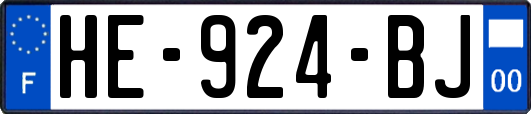 F
HE-924-BJ
00